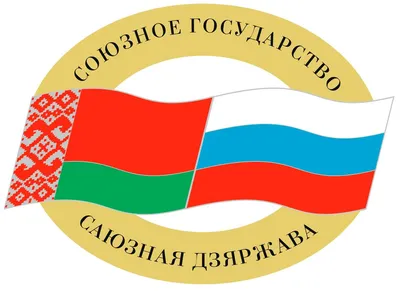 СОЮЗНОЕ ГОСУДАРСТВО

САЮЗНАЯ ДЗЯРЖАВА